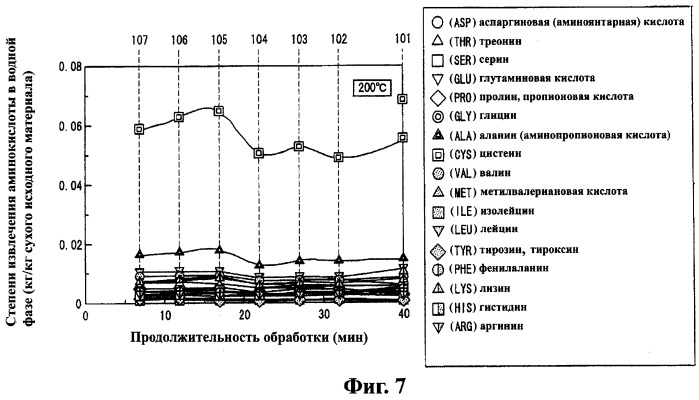 Степени извлечения аминокислоты в водной фазе (кг/кг сухого исходного материала)

107 106 105 104 103 102 101

0.08
0.06
0.04
0.02
0

200°C

0 10 20 30 40

Продолжительность обработки (мин)

(ASP) аспаргиновая (аминоянтарная) кислота
(THR) треонин
(SER) серин
(GLU) глутаминовая кислота
(PRO) пролин, пропионовая кислота
(GLY) глицин
(ALA) аланин (аминопропионовая кислота)
(CYS) цистеин
(VAL) валин
(MET) метилвалериановая кислота
(ILE) изолейцин
(LEU) лейцин
(TYR) тирозин, тироксин
(PHE) фенилаланин
(LYS) лизин
(HIS) гистидин
(ARG) аргинин

Фиг. 7